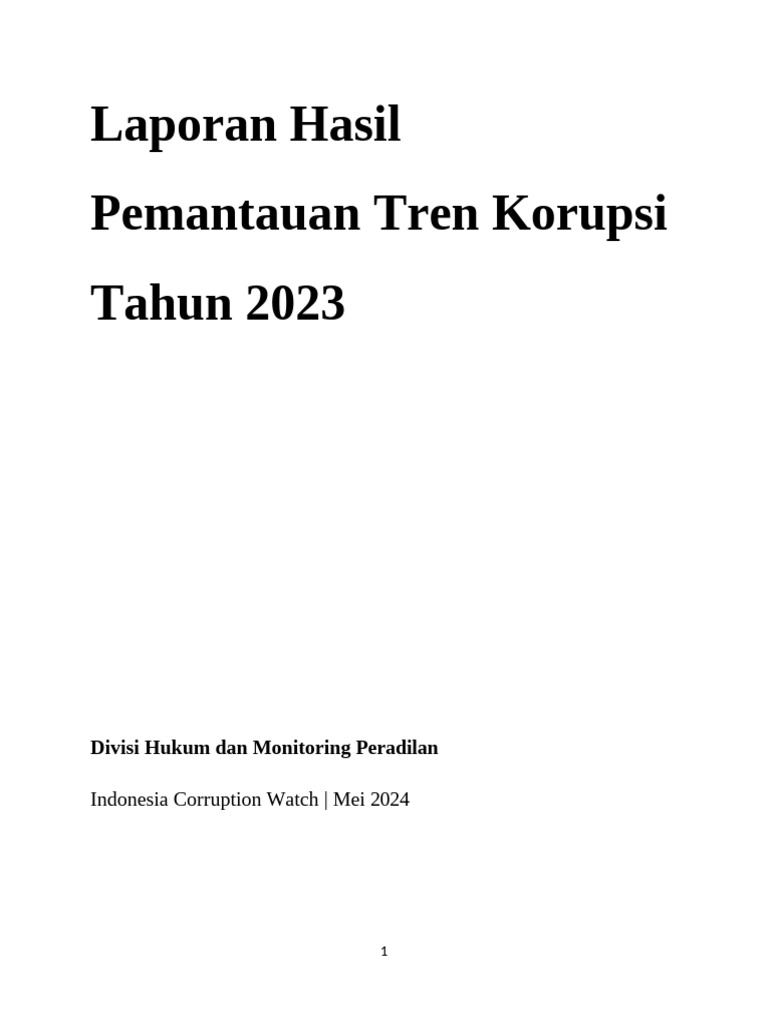 Laporan Hasil

Pemantauan Tren Korupsi

Tahun 2023

Divisi Hukum dan Monitoring Peradilan

Indonesia Corruption Watch | Mei 2024

1